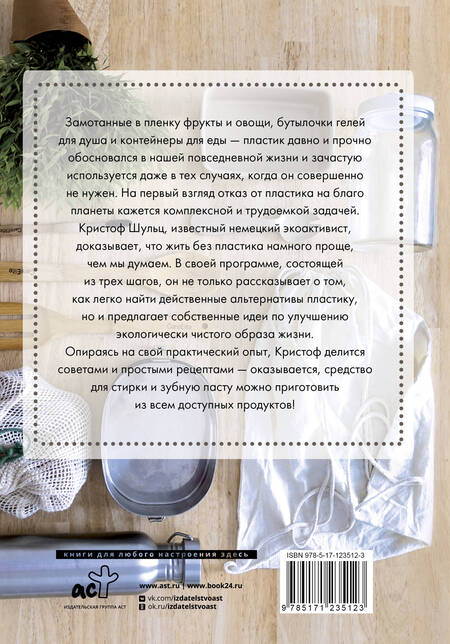 Замотанные в пленку фрукты и овощи, бутылочки гелей для душа и контейнеры для еды — пластик давно и прочно обосновался в нашей повседневной жизни и зачастую используется даже в тех случаях, когда он совершенно не нужен. На первый взгляд отказ от пластика на благо планеты кажется комплексной и трудоемкой задачей. Кристоф Шульц, известный немецкий экоактивист, доказывает, что жить без пластика намного проще, чем мы думаем. В своей программе, состоящей из трех шагов, он не только рассказывает о том, как легко найти действенные альтернативы пластику, но и предлагает собственные идеи по улучшению экологически чистого образа жизни.

Опираясь на свой практический опыт, Кристоф делится советами и простыми рецептами — оказывается, средство для стирки и зубную пасту можно приготовить из всем доступных продуктов!

книги для любого настроения здесь

аст
ИЗДАТЕЛЬСКАЯ ГРУППА АСТ

www.ast.ru | www.book24.ru
vk.com/izdatelstvoast
ok.ru/izdatelstvoast

ISBN 978-5-17-123512-3

9 785171 235123